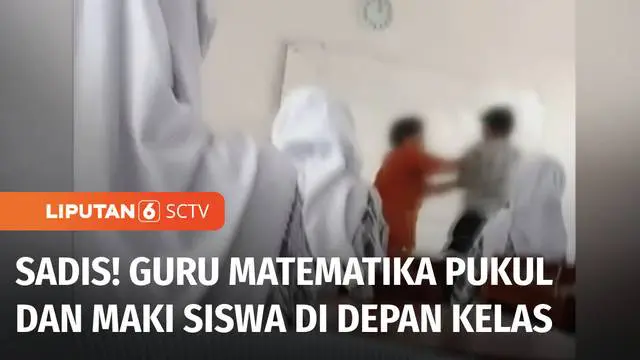 LIPUTAN 6 SCTV

SADIS! GURU MATEMATIKA PUKUL DAN MAKI SISWA DI DEPAN KELAS